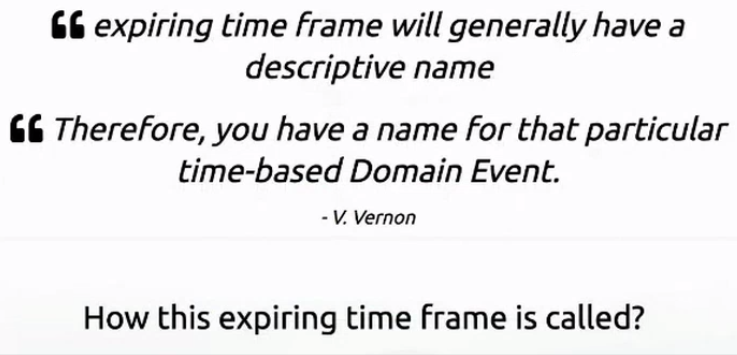 “ expiring time frame will generally have a descriptive name

“ Therefore, you have a name for that particular time-based Domain Event.

- V. Vernon

How this expiring time frame is called?